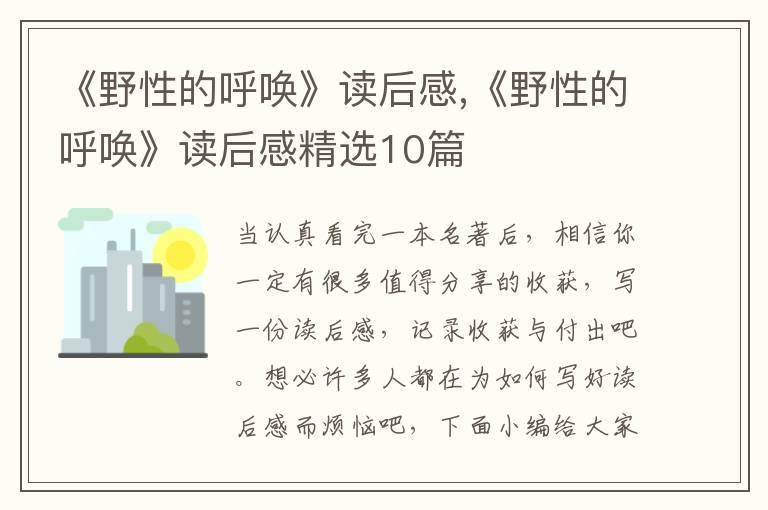 《野性的呼唤》读后感,《野性的呼唤》读后感精选10篇

当认真看完一本名著后，相信你一定有很多值得分享的收获，写一份读后感，记录收获与付出吧。想必许多人都在为如何写好读后感而烦恼吧，下面小编给大家